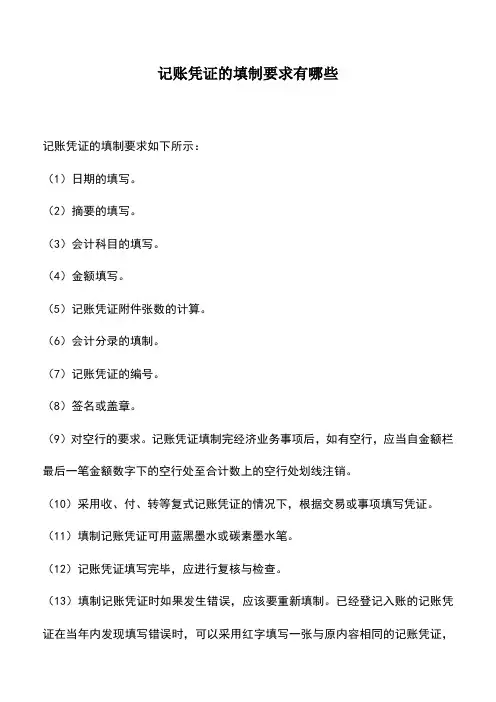 记账凭证的填制要求有哪些

记账凭证的填制要求如下所示：

（1）日期的填写。

（2）摘要的填写。

（3）会计科目的填写。

（4）金额填写。

（5）记账凭证附件张数的计算。

（6）会计分录的填制。

（7）记账凭证的编号。

（8）签名或盖章。

（9）对空行的要求。记账凭证填制完经济业务事项后，如有空行，应当自金额栏最后一笔金额数字下的空行处至合计数上的空行处划线注销。

（10）采用收、付、转等复式记账凭证的情况下，根据交易或事项填写凭证。

（11）填制记账凭证可用蓝黑墨水或碳素墨水笔。

（12）记账凭证填写完毕，应进行复核与检查。

（13）填制记账凭证时如果发生错误，应该要重新填制。已经登记入账的记账凭证在当年内发现填写错误时，可以采用红字填写一张与原内容相同的记账凭证，